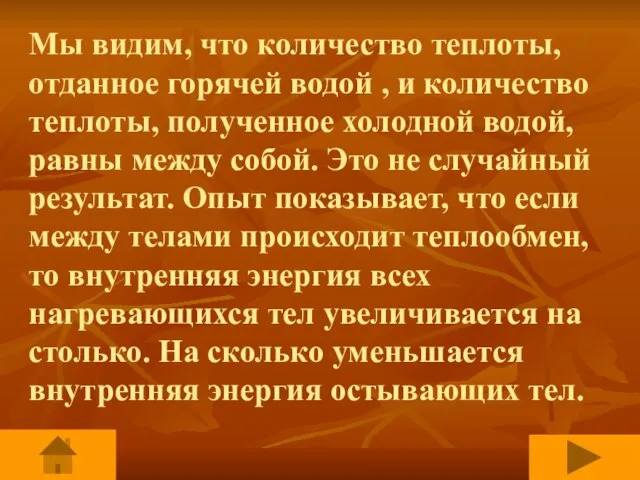 Мы видим, что количество теплоты, отданное горячей водой , и количество теплоты, полученное холодной водой, равны между собой. Это не случайный результат. Опыт показывает, что если между телами происходит теплообмен, то внутренняя энергия всех нагревающихся тел увеличивается на столько. На сколько уменьшается внутренняя энергия остывающих тел.